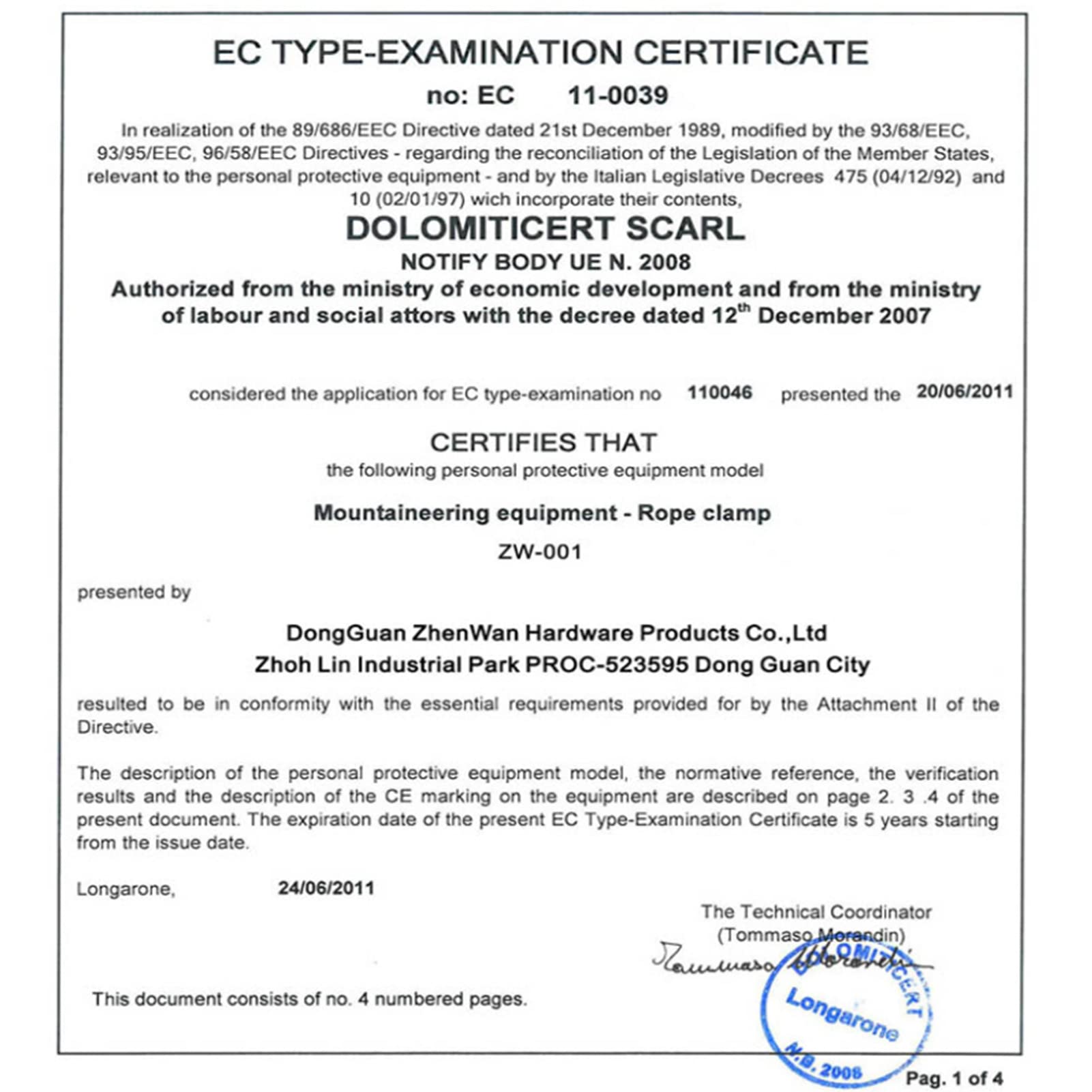 EC TYPE-EXAMINATION CERTIFICATE

no: EC 11-0039

In realization of the 89/686/EEC Directive dated 21st December 1989, modified by the 93/68/EEC, 93/95/EEC, 96/58/EEC Directives - regarding the reconciliation of the Legislation of the Member States, relevant to the personal protective equipment - and by the Italian Legislative Decrees 475 (04/12/92) and 10 (02/01/97) wich incorporate their contents,

DOLOMITICERT SCARL

NOTIFY BODY UE N. 2008

Authorized from the ministry of economic development and from the ministry of labour and social attors with the decree dated 12$^{th}$ December 2007

considered the application for EC type-examination no 110046 presented the 20/06/2011

CERTIFIES THAT

the following personal protective equipment model

Mountaineering equipment - Rope clamp

ZW-001

presented by

DongGuan ZhenWan Hardware Products Co.,Ltd
Zhoh Lin Industrial Park PROC-523595 Dong Guan City

resulted to be in conformity with the essential requirements provided for by the Attachment II of the Directive.

The description of the personal protective equipment model, the normative reference, the verification results and the description of the CE marking on the equipment are described on page 2. 3 .4 of the present document. The expiration date of the present EC Type-Examination Certificate is 5 years starting from the issue date.

Longarone, 24/06/2011

The Technical Coordinator
(Tommaso Morandin)
Tommaso Morandin

DOLOMITICERT
Longarone
N.B. 2008

This document consists of no. 4 numbered pages.

Pag. 1 of 4